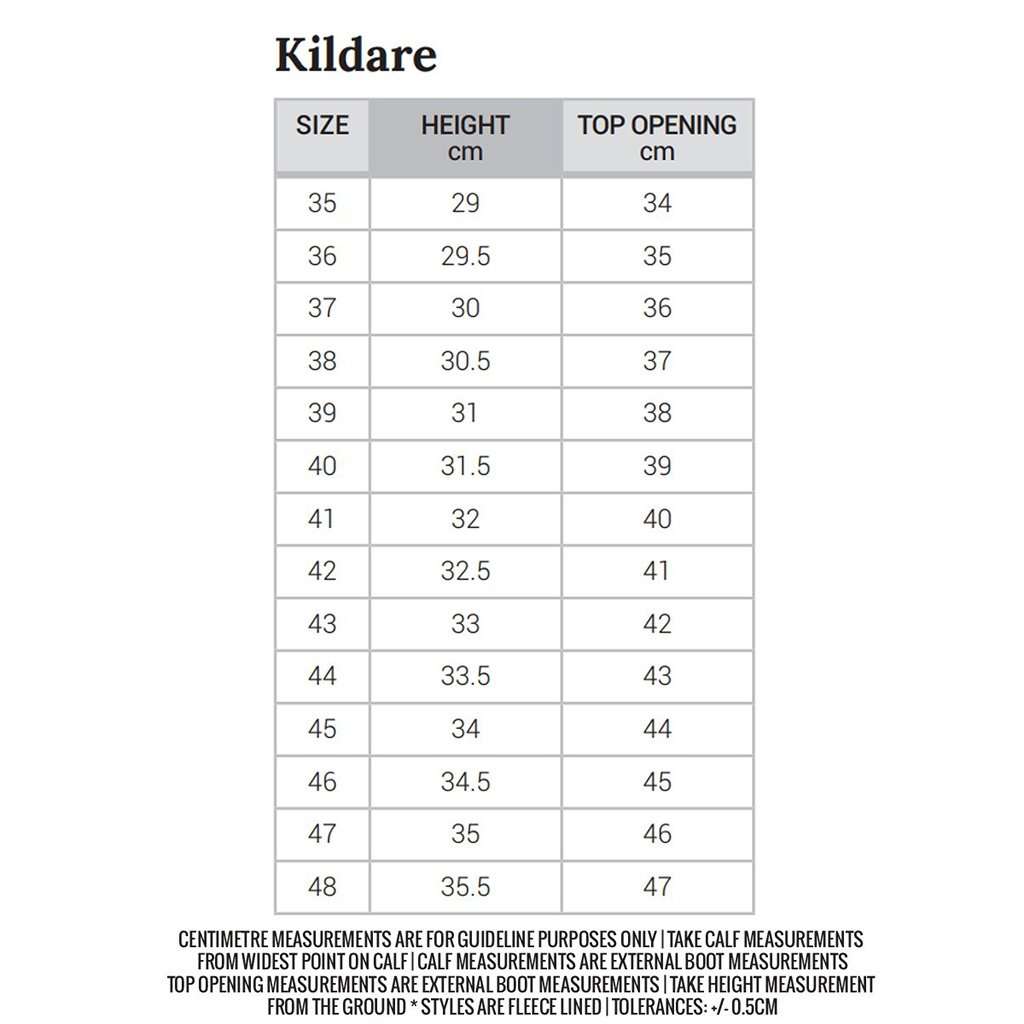 Kildare

| SIZE | HEIGHT cm | TOP OPENING cm |
|---|---|---|
| 35 | 29 | 34 |
| 36 | 29.5 | 35 |
| 37 | 30 | 36 |
| 38 | 30.5 | 37 |
| 39 | 31 | 38 |
| 40 | 31.5 | 39 |
| 41 | 32 | 40 |
| 42 | 32.5 | 41 |
| 43 | 33 | 42 |
| 44 | 33.5 | 43 |
| 45 | 34 | 44 |
| 46 | 34.5 | 45 |
| 47 | 35 | 46 |
| 48 | 35.5 | 47 |

CENTIMETRE MEASUREMENTS ARE FOR GUIDELINE PURPOSES ONLY | TAKE CALF MEASUREMENTS FROM WIDEST POINT ON CALF | CALF MEASUREMENTS ARE EXTERNAL BOOT MEASUREMENTS TOP OPENING MEASUREMENTS ARE EXTERNAL BOOT MEASUREMENTS | TAKE HEIGHT MEASUREMENT FROM THE GROUND * STYLES ARE FLEECE LINED | TOLERANCES: +/- 0.5CM